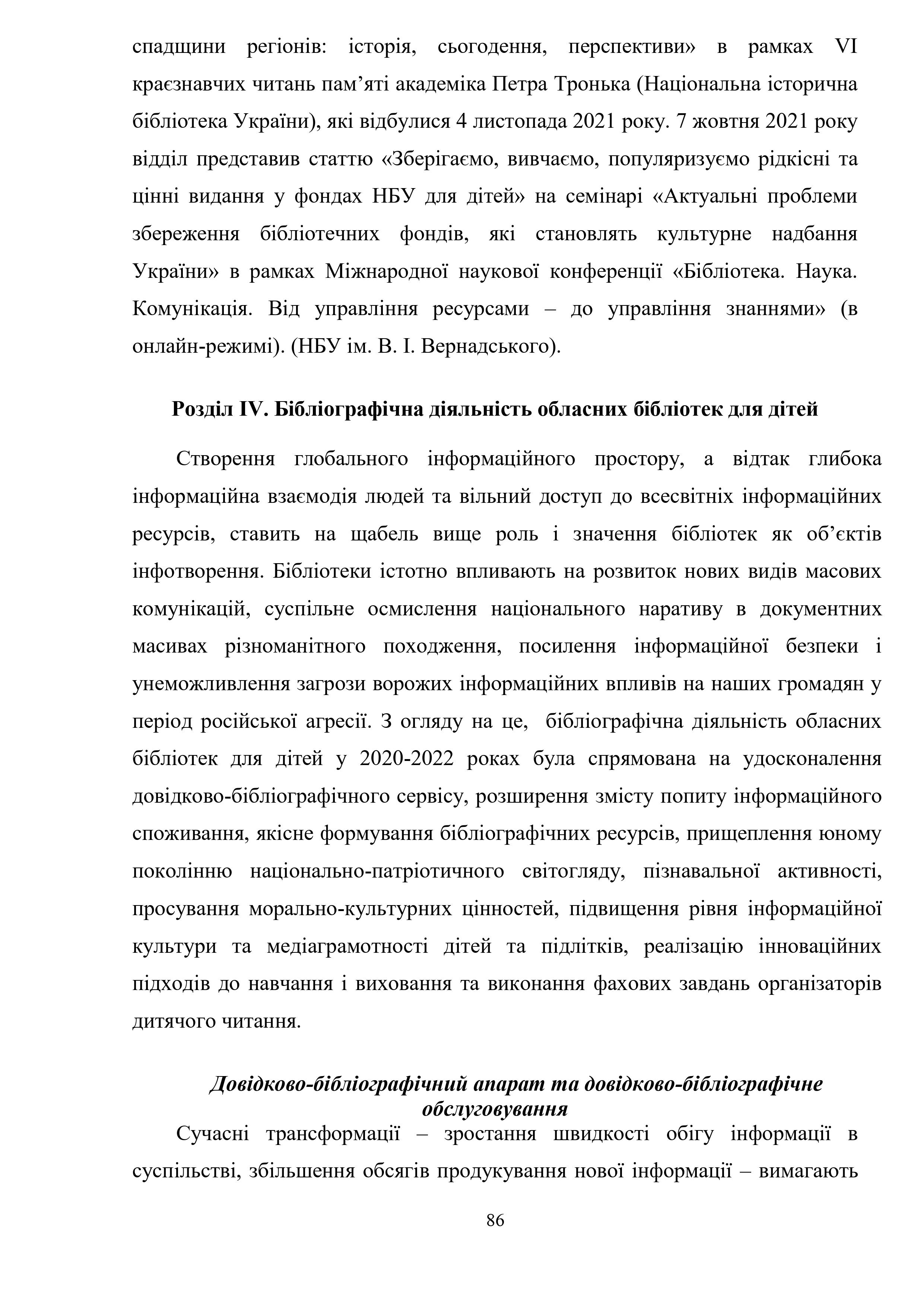 спадщини регіонів: історія, сьогодення, перспективи» в рамках VI краєзнавчих читань пам’яті академіка Петра Тронька (Національна історична бібліотека України), які відбулися 4 листопада 2021 року. 7 жовтня 2021 року відділ представив статтю «Зберігаємо, вивчаємо, популяризуємо рідкісні та цінні видання у фондах НБУ для дітей» на семінарі «Актуальні проблеми збереження бібліотечних фондів, які становлять культурне надбання України» в рамках Міжнародної наукової конференції «Бібліотека. Наука. Комунікація. Від управління ресурсами – до управління знаннями» (в онлайн-режимі). (НБУ ім. В. І. Вернадського).

Розділ IV. Бібліографічна діяльність обласних бібліотек для дітей

Створення глобального інформаційного простору, а відтак глибока інформаційна взаємодія людей та вільний доступ до всесвітніх інформаційних ресурсів, ставить на щабель вище роль і значення бібліотек як об’єктів інфотворення. Бібліотеки істотно впливають на розвиток нових видів масових комунікацій, суспільне осмислення національного наративу в документних масивах різноманітного походження, посилення інформаційної безпеки і унеможливлення загрози ворожих інформаційних впливів на наших громадян у період російської агресії. З огляду на це, бібліографічна діяльність обласних бібліотек для дітей у 2020-2022 роках була спрямована на удосконалення довідково-бібліографічного сервісу, розширення змісту попиту інформаційного споживання, якісне формування бібліографічних ресурсів, прищеплення юному поколінню національно-патріотичного світогляду, пізнавальної активності, просування морально-культурних цінностей, підвищення рівня інформаційної культури та медіаграмотності дітей та підлітків, реалізацію інноваційних підходів до навчання і виховання та виконання фахових завдань організаторів дитячого читання.

Довідково-бібліографічний апарат та довідково-бібліографічне обслуговування

Сучасні трансформації – зростання швидкості обігу інформації в суспільстві, збільшення обсягів продукування нової інформації – вимагають

86